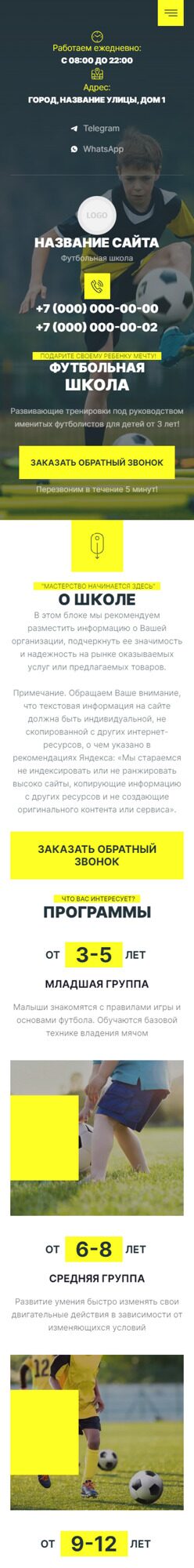 Работаем ежедневно:
С 08:00 ДО 22:00

Адрес:
ГОРОД, НАЗВАНИЕ УЛИЦЫ, ДОМ 1

Telegram

WhatsApp

LOGO

НАЗВАНИЕ САЙТА
Футбольная школа

+7 (000) 000-00-00
+7 (000) 000-00-02

ПОДАРИТЕ СВОЕМУ РЕБЕНКУ МЕЧТУ!
ФУТБОЛЬНАЯ ШКОЛА

Развивающие тренировки под руководством именитых футболистов для детей от 3 лет!

ЗАКАЗАТЬ ОБРАТНЫЙ ЗВОНОК

Перезвоним в течение 5 минут!

"МАСТЕРСТВО НАЧИНАЕТСЯ ЗДЕСЬ"
О ШКОЛЕ

В этом блоке мы рекомендуем разместить информацию о Вашей организации, подчеркнуть ее значимость и надежность на рынке оказываемых услуг или предлагаемых товаров.

Примечание. Обращаем Ваше внимание, что текстовая информация на сайте должна быть индивидуальной, не скопированной с других интернет-ресурсов, о чем указано в рекомендациях Яндекса: «Мы стараемся не индексировать или не ранжировать высоко сайты, копирующие информацию с других ресурсов и не создающие оригинального контента или сервиса».

ЗАКАЗАТЬ ОБРАТНЫЙ ЗВОНОК

ЧТО ВАС ИНТЕРЕСУЕТ?
ПРОГРАММЫ

ОТ 3-5 ЛЕТ

МЛАДШАЯ ГРУППА

Малыши знакомятся с правилами игры и основами футбола. Обучаются базовой технике владения мячом

ОТ 6-8 ЛЕТ

СРЕДНЯЯ ГРУППА

Развитие умения быстро изменять свои двигательные действия в зависимости от изменяющихся условий

ОТ 9-12 ЛЕТ